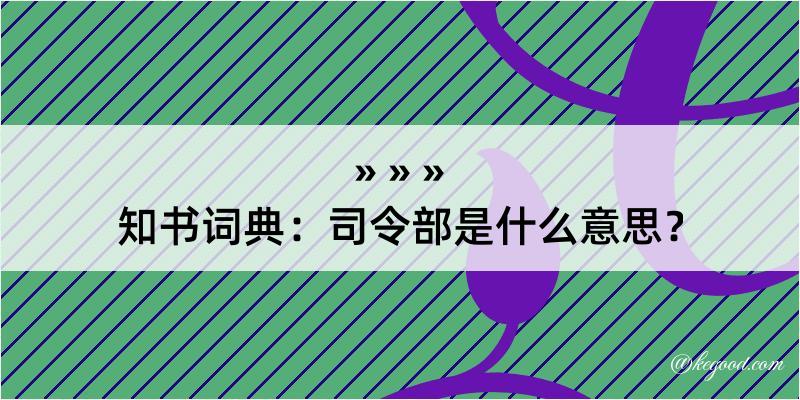 » » »
知书词典：司令部是什么意思？
@kegood.com